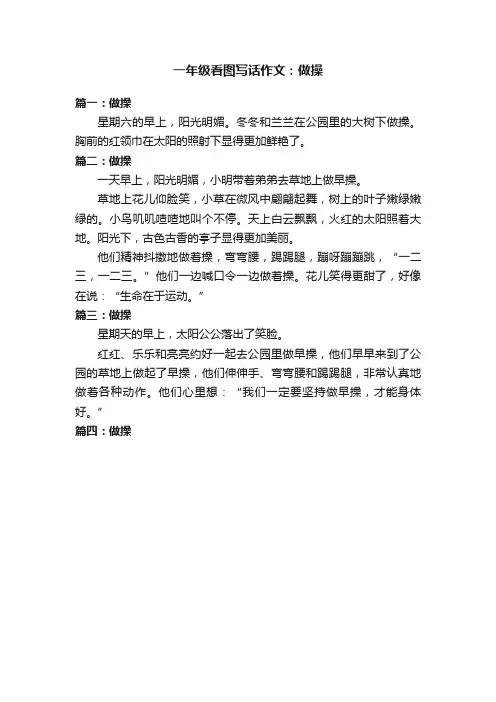 一年级看图写话作文：做操

篇一：做操

星期六的早上，阳光明媚。冬冬和兰兰在公园里的大树下做操。胸前的红领巾在太阳的照射下显得更加鲜艳了。

篇二：做操

一天早上，阳光明媚，小明带着弟弟去草地上做早操。

草地上花儿仰脸笑，小草在微风中翩翩起舞，树上的叶子嫩绿嫩绿的。小鸟叽叽喳喳地叫个不停。天上白云飘飘，火红的太阳照着大地。阳光下，古色古香的亭子显得更加美丽。

他们精神抖擞地做着操，弯弯腰，踢踢腿，蹦呀蹦蹦跳，“一二三，一二三。”他们一边喊口令一边做着操。花儿笑得更甜了，好像在说：“生命在于运动。”

篇三：做操

星期天的早上，太阳公公落出了笑脸。

红红、乐乐和亮亮约好一起去公园里做早操，他们早早来到了公园的草地上做起了早操，他们伸伸手、弯弯腰和踢踢腿，非常认真地做着各种动作。他们心里想：“我们一定要坚持做早操，才能身体好。”

篇四：做操